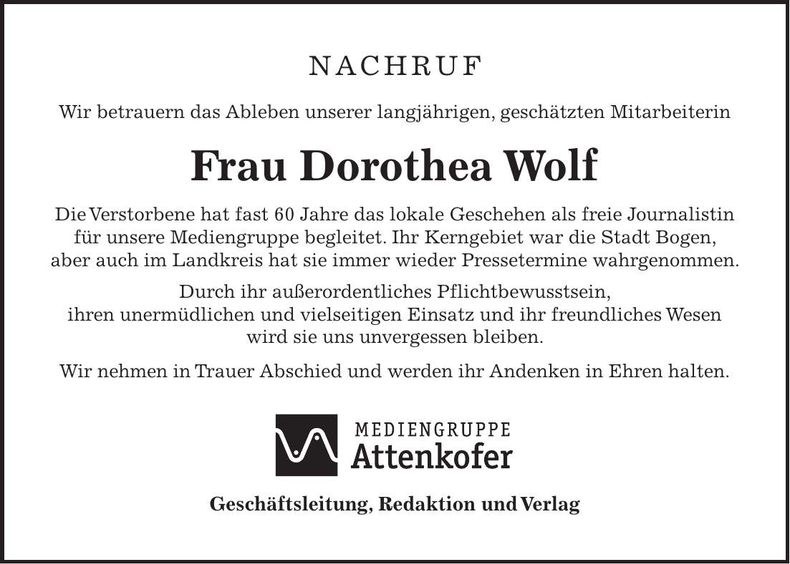 NACHRUF

Wir betrauern das Ableben unserer langjährigen, geschätzten Mitarbeiterin

Frau Dorothea Wolf

Die Verstorbene hat fast 60 Jahre das lokale Geschehen als freie Journalistin für unsere Mediengruppe begleitet. Ihr Kerngebiet war die Stadt Bogen, aber auch im Landkreis hat sie immer wieder Pressetermine wahrgenommen.

Durch ihr außerordentliches Pflichtbewusstsein, ihren unermüdlichen und vielseitigen Einsatz und ihr freundliches Wesen wird sie uns unvergessen bleiben.

Wir nehmen in Trauer Abschied und werden ihr Andenken in Ehren halten.

MEDIENGRUPPE
Attenkofer

Geschäftsleitung, Redaktion und Verlag